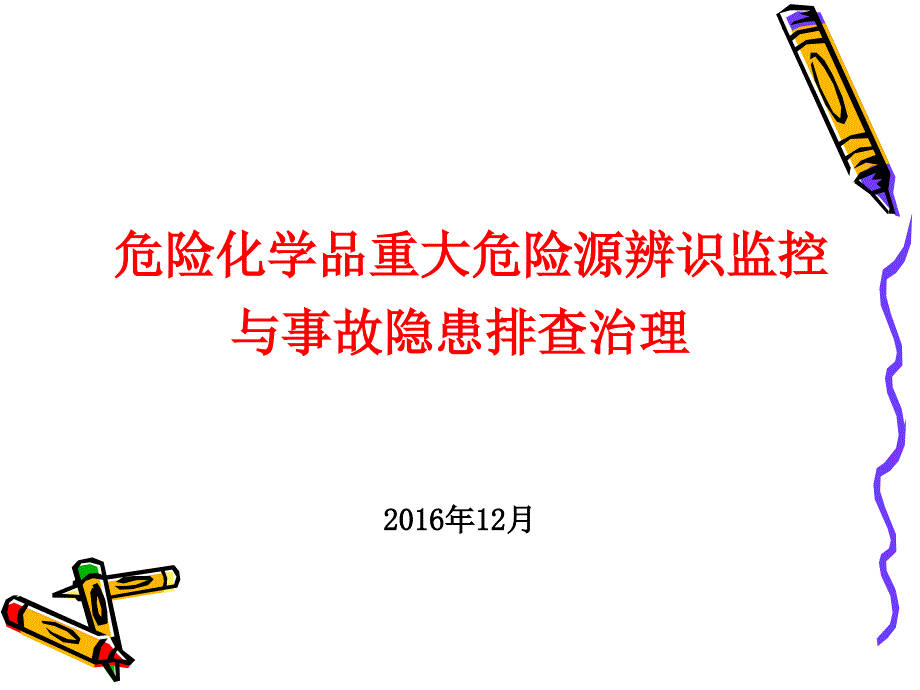 危险化学品重大危险源辨识监控与事故隐患排查治理

2016年12月